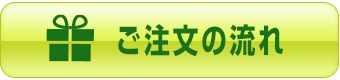 ご注文の流れ